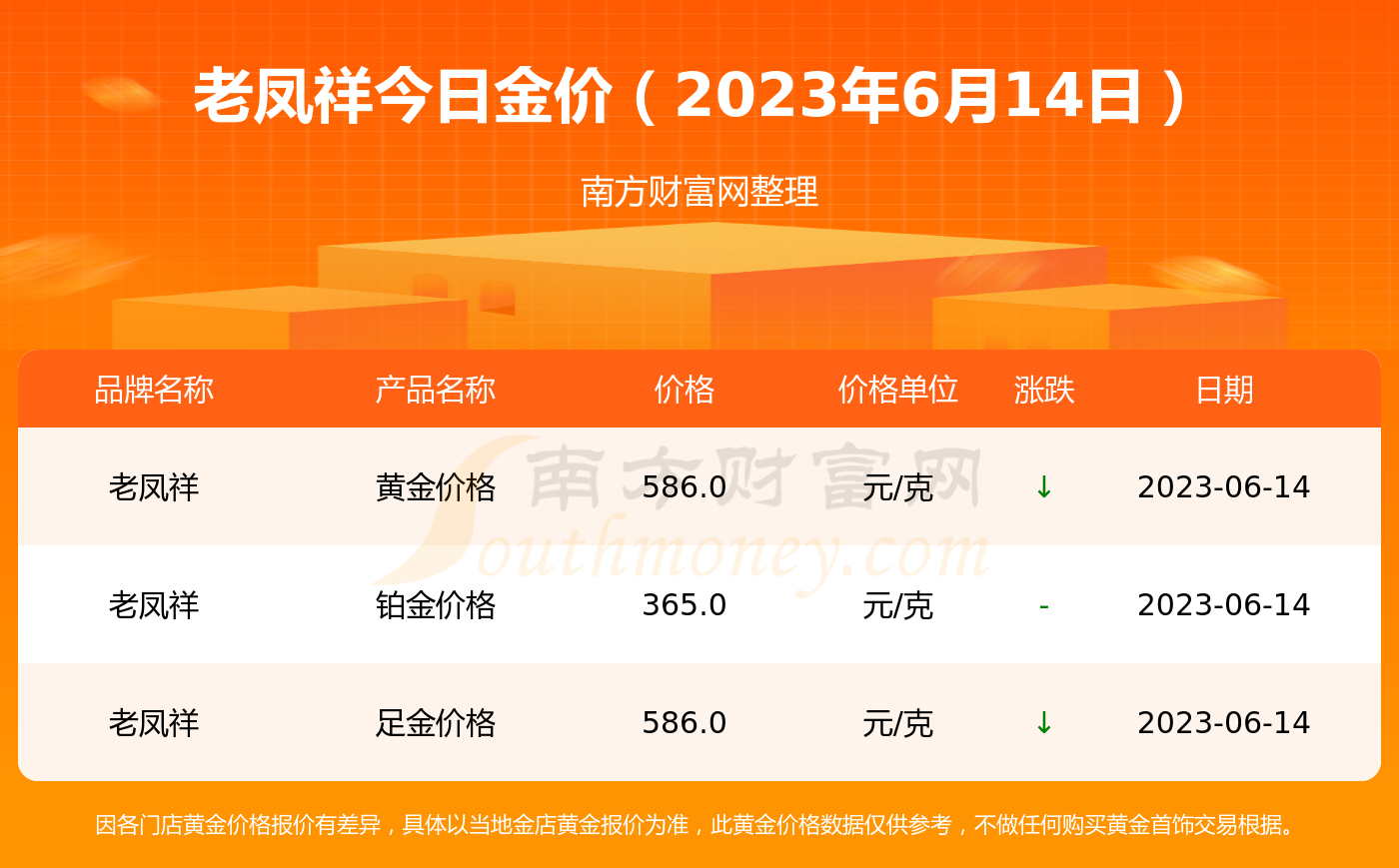 老凤祥今日金价（2023年6月14日）

南方财富网整理

| 品牌名称 | 产品名称 | 价格 | 价格单位 | 涨跌 | 日期 |
|---|---|---|---|---|---|
| 老凤祥 | 黄金价格 | 586.0 | 元/克 | ↓ | 2023-06-14 |
| 老凤祥 | 铂金价格 | 365.0 | 元/克 | - | 2023-06-14 |
| 老凤祥 | 足金价格 | 586.0 | 元/克 | ↓ | 2023-06-14 |

南方财富网 Southmoney.com

因各门店黄金价格报价有差异，具体以当地金店黄金报价为准，此黄金价格数据仅供参考，不做任何购买黄金首饰交易根据。